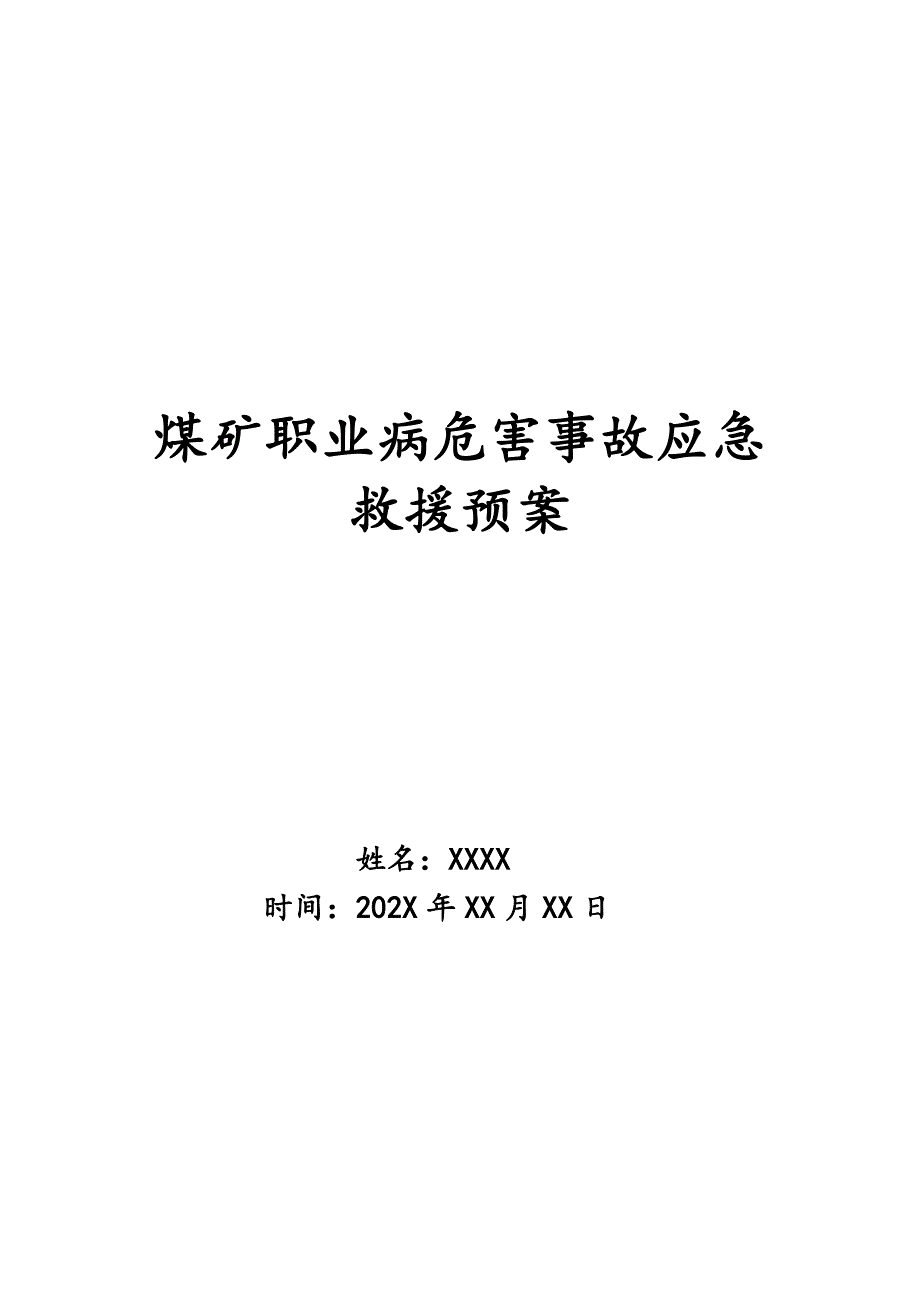 煤矿职业病危害事故应急救援预案

姓名：XXXX
时间：202X 年 XX 月 XX 日